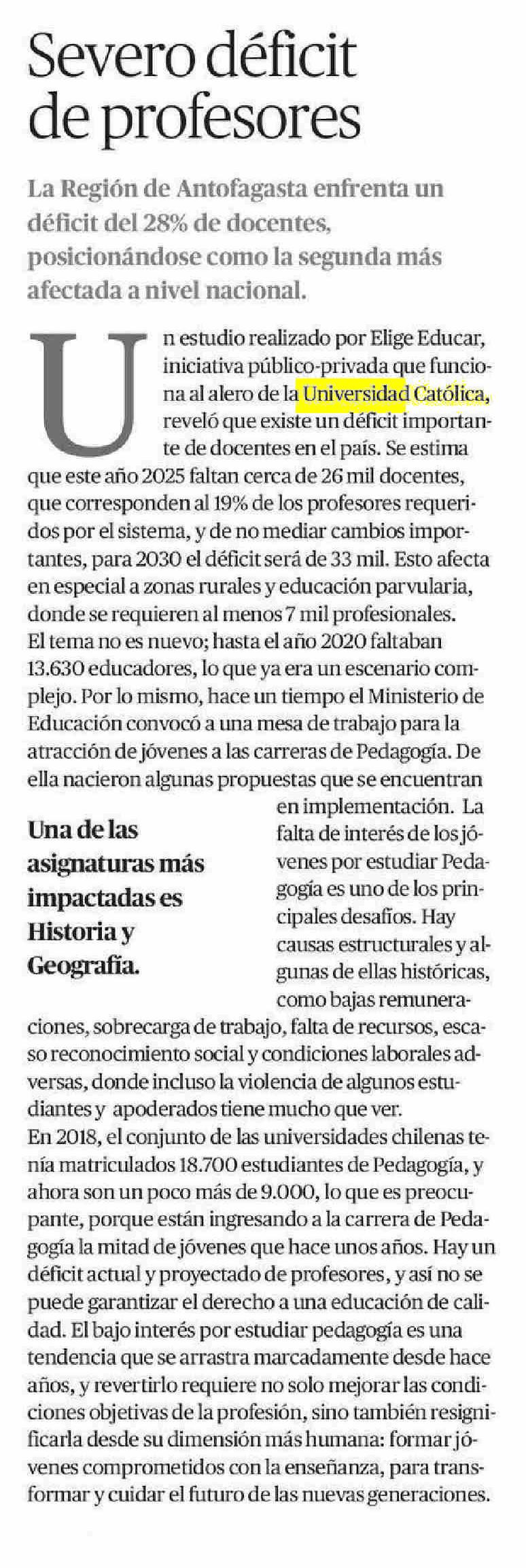 Severo déficit de profesores

La Región de Antofagasta enfrenta un déficit del 28% de docentes, posicionándose como la segunda más afectada a nivel nacional.

Un estudio realizado por Elige Educar, iniciativa público-privada que funciona al alero de la Universidad Católica, reveló que existe un déficit importante de docentes en el país. Se estima que este año 2025 faltan cerca de 26 mil docentes, que corresponden al 19% de los profesores requeridos por el sistema, y de no mediar cambios importantes, para 2030 el déficit será de 33 mil. Esto afecta en especial a zonas rurales y educación parvularia, donde se requieren al menos 7 mil profesionales.

El tema no es nuevo; hasta el año 2020 faltaban 13.630 educadores, lo que ya era un escenario complejo. Por lo mismo, hace un tiempo el Ministerio de Educación convocó a una mesa de trabajo para la atracción de jóvenes a las carreras de Pedagogía. De ella nacieron algunas propuestas que se encuentran en implementación. La falta de interés de los jóvenes por estudiar Pedagogía es uno de los principales desafíos. Hay causas estructurales y algunas de ellas históricas, como bajas remuneraciones, sobrecarga de trabajo, falta de recursos, escaso reconocimiento social y condiciones laborales adversas, donde incluso la violencia de algunos estudiantes y apoderados tiene mucho que ver.

Una de las asignaturas más impactadas es Historia y Geografía.

En 2018, el conjunto de las universidades chilenas tenía matriculados 18.700 estudiantes de Pedagogía, y ahora son un poco más de 9.000, lo que es preocupante, porque están ingresando a la carrera de Pedagogía la mitad de jóvenes que hace unos años. Hay un déficit actual y proyectado de profesores, y así no se puede garantizar el derecho a una educación de calidad. El bajo interés por estudiar pedagogía es una tendencia que se arrastra marcadamente desde hace años, y revertirlo requiere no solo mejorar las condiciones objetivas de la profesión, sino también resignificarla desde su dimensión más humana: formar jóvenes comprometidos con la enseñanza, para transformar y cuidar el futuro de las nuevas generaciones.